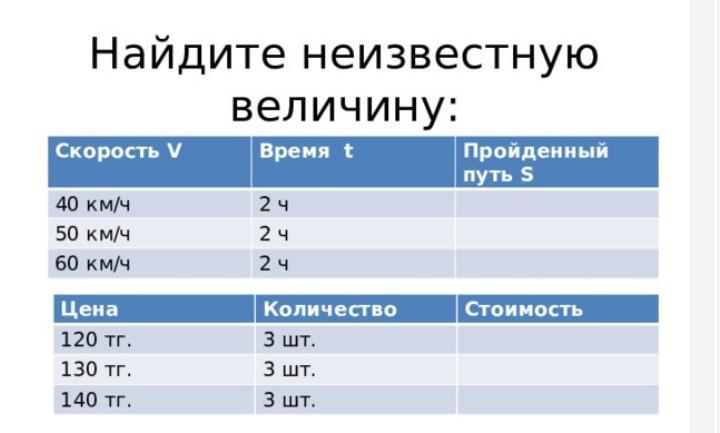 Найдите неизвестную величину:

| Скорость V | Время t | Пройденный путь S |
|---|---|---|
| 40 км/ч | 2 ч | |
| 50 км/ч | 2 ч | |
| 60 км/ч | 2 ч | |

| Цена | Количество | Стоимость |
|---|---|---|
| 120 тг. | 3 шт. | |
| 130 тг. | 3 шт. | |
| 140 тг. | 3 шт. | |